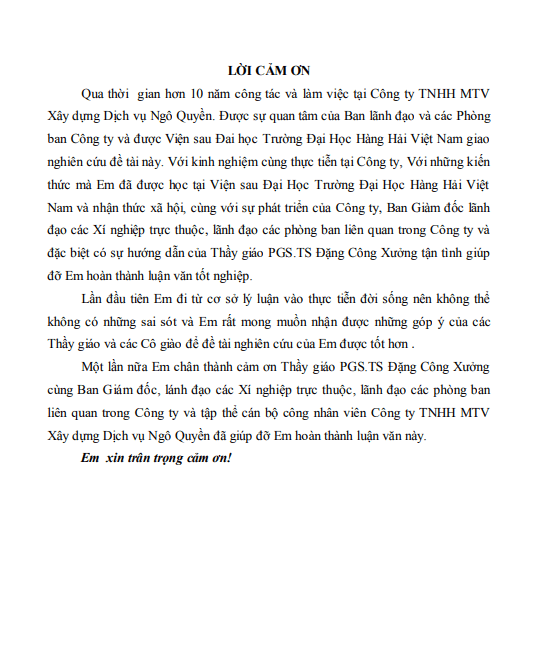 LỜI CẢM ƠN

Qua thời gian hơn 10 năm công tác và làm việc tại Công ty TNHH MTV Xây dựng Dịch vụ Ngô Quyền. Được sự quan tâm của Ban lãnh đạo và các Phòng ban Công ty và được Viện sau Đai học Trường Đại Học Hàng Hải Việt Nam giao nghiên cứu đề tài này. Với kinh nghiệm cùng thực tiễn tại Công ty, Với những kiến thức mà Em đã được học tại Viện sau Đại Học Trường Đại Học Hàng Hải Việt Nam và nhận thức xã hội, cùng với sự phát triển của Công ty, Ban Giám đốc lãnh đạo các Xí nghiệp trực thuộc, lãnh đạo các phòng ban liên quan trong Công ty và đặc biệt có sự hướng dẫn của Thầy giáo PGS.TS Đặng Công Xưởng tận tình giúp đỡ Em hoàn thành luận văn tốt nghiệp.

Lần đầu tiên Em đi từ cơ sở lý luận vào thực tiễn đời sống nên không thể không có những sai sót và Em rất mong muốn nhận được những góp ý của các Thầy giáo và các Cô giáo để đề tài nghiên cứu của Em được tốt hơn .

Một lần nữa Em chân thành cảm ơn Thầy giáo PGS.TS Đặng Công Xưởng cùng Ban Giám đốc, lánh đạo các Xí nghiệp trực thuộc, lãnh đạo các phòng ban liên quan trong Công ty và tập thể cán bộ công nhân viên Công ty TNHH MTV Xây dựng Dịch vụ Ngô Quyền đã giúp đỡ Em hoàn thành luận văn này.

Em xin trân trọng cảm ơn!